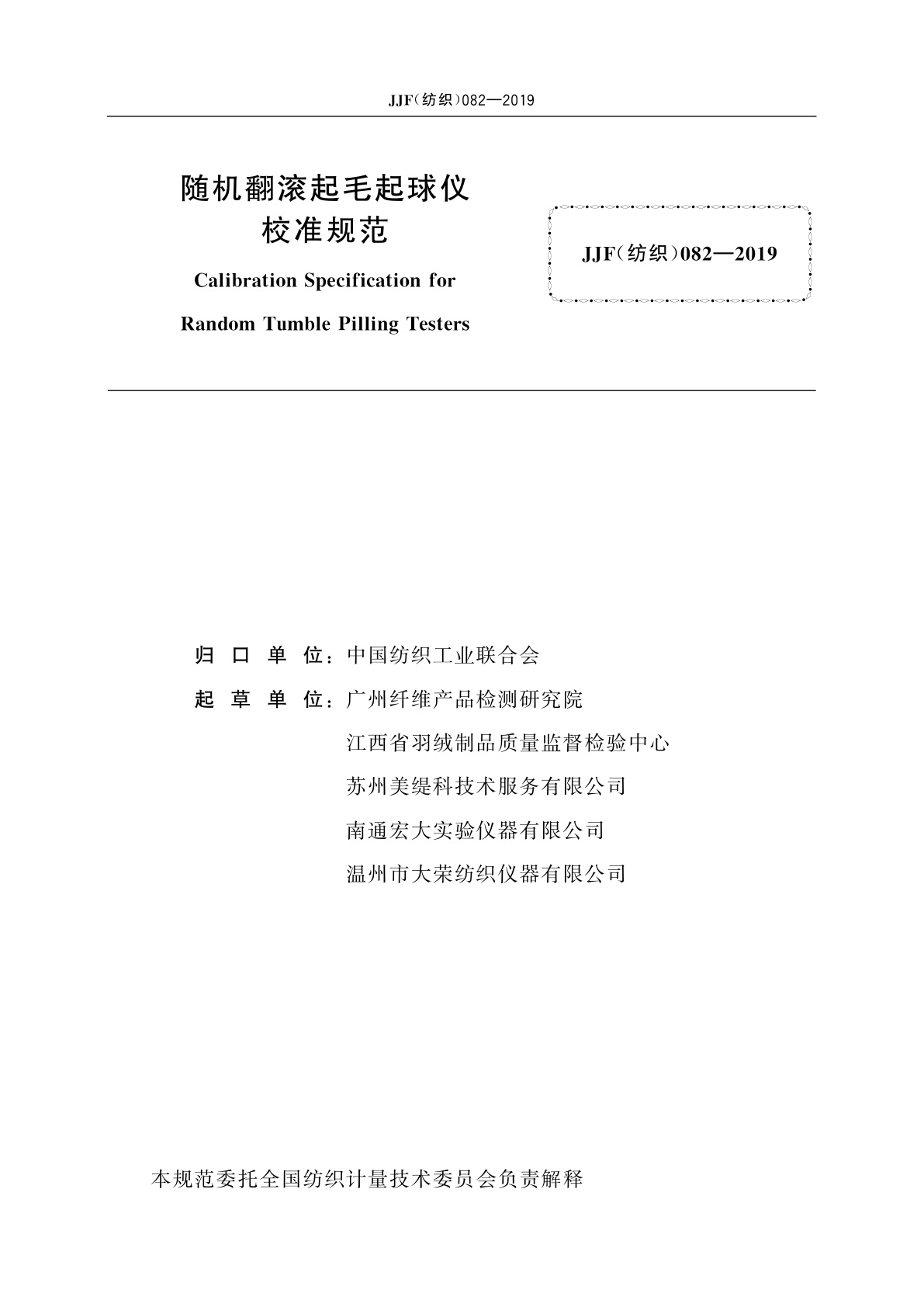 JJF(纺织)082—2019

随机翻滚起毛起球仪
校准规范

Calibration Specification for
Random Tumble Pilling Testers

JJF(纺织)082—2019

归 口 单 位：中国纺织工业联合会

起 草 单 位：广州纤维产品检测研究院
江西省羽绒制品质量监督检验中心
苏州美缇科技术服务有限公司
南通宏大实验仪器有限公司
温州市大荣纺织仪器有限公司

本规范委托全国纺织计量技术委员会负责解释